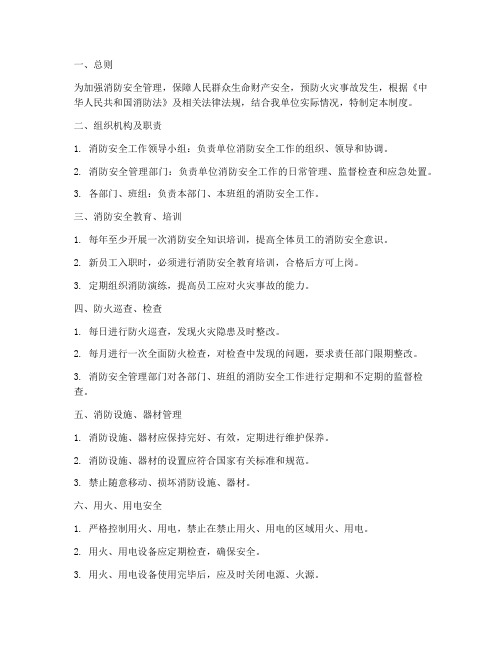 一、总则

为加强消防安全管理，保障人民群众生命财产安全，预防火灾事故发生，根据《中华人民共和国消防法》及相关法律法规，结合我单位实际情况，特制定本制度。

二、组织机构及职责

1. 消防安全工作领导小组：负责单位消防安全工作的组织、领导和协调。

2. 消防安全管理部门：负责单位消防安全工作的日常管理、监督检查和应急处置。

3. 各部门、班组：负责本部门、本班组的消防安全工作。

三、消防安全教育、培训

1. 每年至少开展一次消防安全知识培训，提高全体员工的消防安全意识。

2. 新员工入职时，必须进行消防安全教育培训，合格后方可上岗。

3. 定期组织消防演练，提高员工应对火灾事故的能力。

四、防火巡查、检查

1. 每日进行防火巡查，发现火灾隐患及时整改。

2. 每月进行一次全面防火检查，对检查中发现的问题，要求责任部门限期整改。

3. 消防安全管理部门对各部门、班组的消防安全工作进行定期和不定期的监督检查。

五、消防设施、器材管理

1. 消防设施、器材应保持完好、有效，定期进行维护保养。

2. 消防设施、器材的设置应符合国家有关标准和规范。

3. 禁止随意移动、损坏消防设施、器材。

六、用火、用电安全

1. 严格控制用火、用电，禁止在禁止用火、用电的区域用火、用电。

2. 用火、用电设备应定期检查，确保安全。

3. 用火、用电设备使用完毕后，应及时关闭电源、火源。